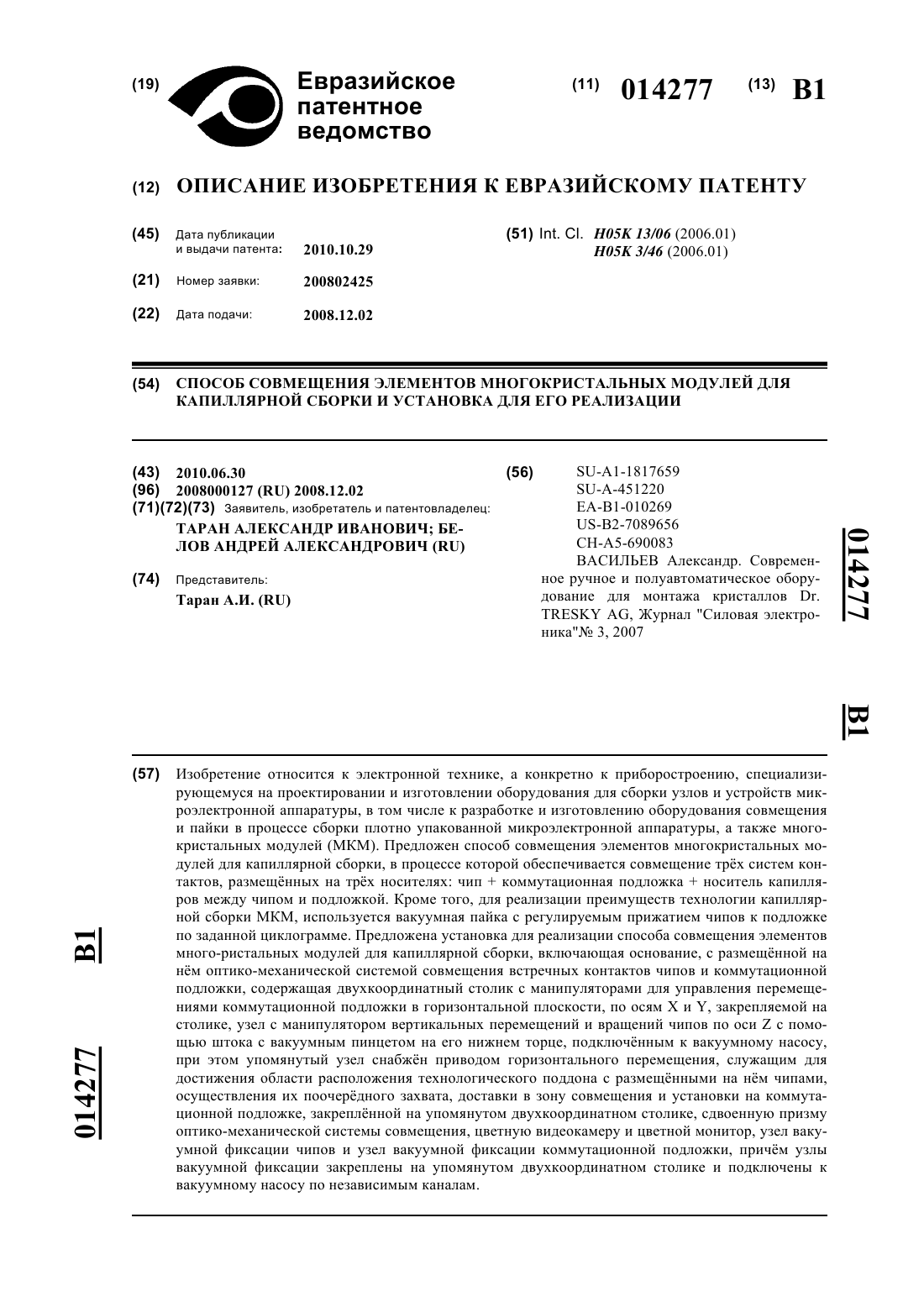 (19) Евразийское патентное ведомство

(11) 014277 (13) B1

(12) ОПИСАНИЕ ИЗОБРЕТЕНИЯ К ЕВРАЗИЙСКОМУ ПАТЕНТУ

(45) Дата публикации и выдачи патента: 2010.10.29

(21) Номер заявки: 200802425

(22) Дата подачи: 2008.12.02

(51) Int. Cl. H05K 13/06 (2006.01) H05K 3/46 (2006.01)

(54) СПОСОБ СОВМЕЩЕНИЯ ЭЛЕМЕНТОВ МНОГОКРИСТАЛЬНЫХ МОДУЛЕЙ ДЛЯ КАПИЛЛЯРНОЙ СБОРКИ И УСТАНОВКА ДЛЯ ЕГО РЕАЛИЗАЦИИ

(43) 2010.06.30
(96) 2008000127 (RU) 2008.12.02
(71)(72)(73) Заявитель, изобретатель и патентовладелец:
ТАРАН АЛЕКСАНДР ИВАНОВИЧ; БЕЛОВ АНДРЕЙ АЛЕКСАНДРОВИЧ (RU)

(74) Представитель:
Таран А.И. (RU)

(56) SU-A1-1817659
SU-A-451220
EA-B1-010269
US-B2-7089656
CH-A5-690083
ВАСИЛЬЕВ Александр. Современное ручное и полуавтоматическое оборудование для монтажа кристаллов Dr. TRESKY AG, Журнал "Силовая электроника"№ 3, 2007

014277 B1

(57) Изобретение относится к электронной технике, а конкретно к приборостроению, специализирующемуся на проектировании и изготовлении оборудования для сборки узлов и устройств микроэлектронной аппаратуры, в том числе к разработке и изготовлению оборудования совмещения и пайки в процессе сборки плотно упакованной микроэлектронной аппаратуры, а также многокристальных модулей (МКМ). Предложен способ совмещения элементов многокристальных модулей для капиллярной сборки, в процессе которой обеспечивается совмещение трёх систем контактов, размещённых на трёх носителях: чип + коммутационная подложка + носитель капилляров между чипом и подложкой. Кроме того, для реализации преимуществ технологии капиллярной сборки МКМ, используется вакуумная пайка с регулируемым прижатием чипов к подложке по заданной циклограмме. Предложена установка для реализации способа совмещения элементов много-ристальных модулей для капиллярной сборки, включающая основание, с размещённой на нём оптико-механической системой совмещения встречных контактов чипов и коммутационной подложки, содержащая двухкоординатный столик с манипуляторами для управления перемещениями коммутационной подложки в горизонтальной плоскости, по осям X и Y, закрепляемой на столике, узел с манипулятором вертикальных перемещений и вращений чипов по оси Z с помощью штока с вакуумным пинцетом на его нижнем торце, подключённым к вакуумному насосу, при этом упомянутый узел снабжён приводом горизонтального перемещения, служащим для достижения области расположения технологического поддона с размещёнными на нём чипами, осуществления их поочерёдного захвата, доставки в зону совмещения и установки на коммутационной подложке, закреплённой на упомянутом двухкоординатном столике, сдвоенную призму оптико-механической системы совмещения, цветную видеокамеру и цветной монитор, узел вакуумной фиксации чипов и узел вакуумной фиксации коммутационной подложки, причём узлы вакуумной фиксации закреплены на упомянутом двухкоординатном столике и подключены к вакуумному насосу по независимым каналам.

014277 B1